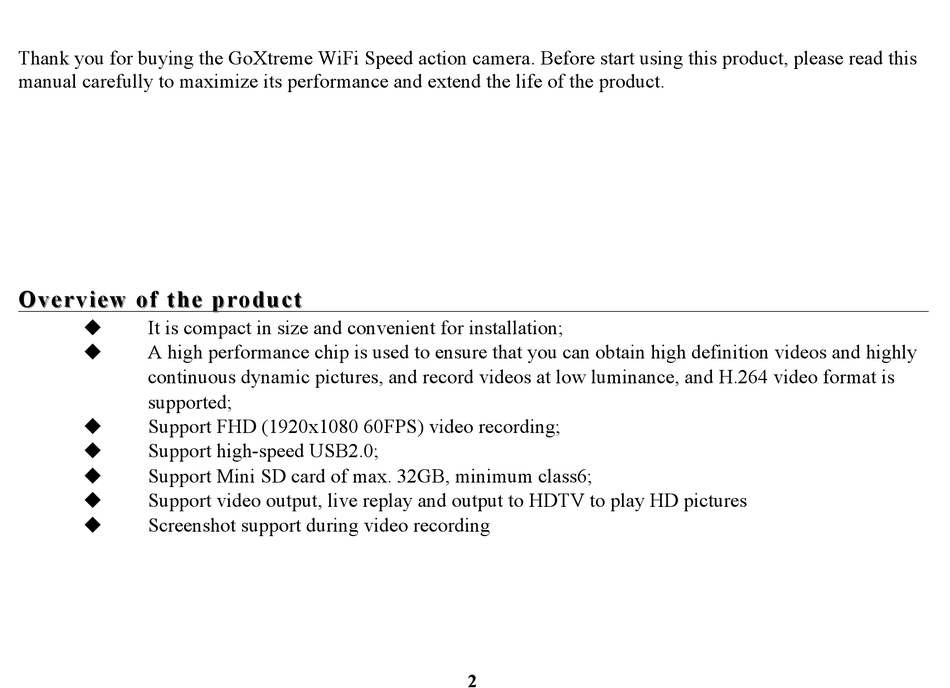 Thank you for buying the GoXtreme WiFi Speed action camera. Before start using this product, please read this manual carefully to maximize its performance and extend the life of the product.

Overview of the product

◆ It is compact in size and convenient for installation;
◆ A high performance chip is used to ensure that you can obtain high definition videos and highly continuous dynamic pictures, and record videos at low luminance, and H.264 video format is supported;
◆ Support FHD (1920x1080 60FPS) video recording;
◆ Support high-speed USB2.0;
◆ Support Mini SD card of max. 32GB, minimum class6;
◆ Support video output, live replay and output to HDTV to play HD pictures
◆ Screenshot support during video recording

2